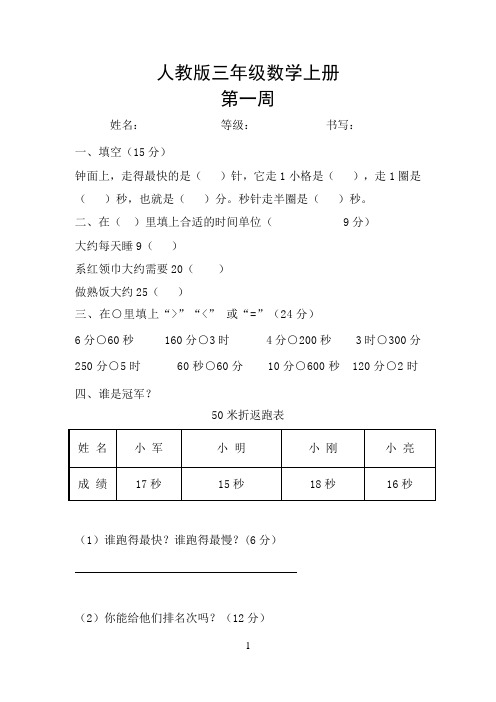 人教版三年级数学上册
第一周

姓名：　　　　　　等级：　　　　　　书写：

一、填空（15 分）

钟面上，走得最快的是（　　）针，它走 1 小格是（　　），走 1 圈是（　　）秒，也就是（　　）分。秒针走半圈是（　　）秒。

二、在（　）里填上合适的时间单位（　　　　　　9 分）

大约每天睡 9（　　）

系红领巾大约需要 20（　　）

做熟饭大约 25（　　）

三、在○里填上“>”“<” 或“=”（24 分）

6 分○60 秒　　160 分○3 时　　4 分○200 秒　　3 时○300 分

250 分○5 时　　60 秒○60 分　　10 分○600 秒　　120 分○2 时

四、谁是冠军？

50 米折返跑表

| 姓 名 | 小 军 | 小 明 | 小 刚 | 小 亮 |
|---|---|---|---|---|
| 成 绩 | 17 秒 | 15 秒 | 18 秒 | 16 秒 |

（1）谁跑得最快？谁跑得最慢？(6 分)

（2）你能给他们排名次吗？（12 分）

1